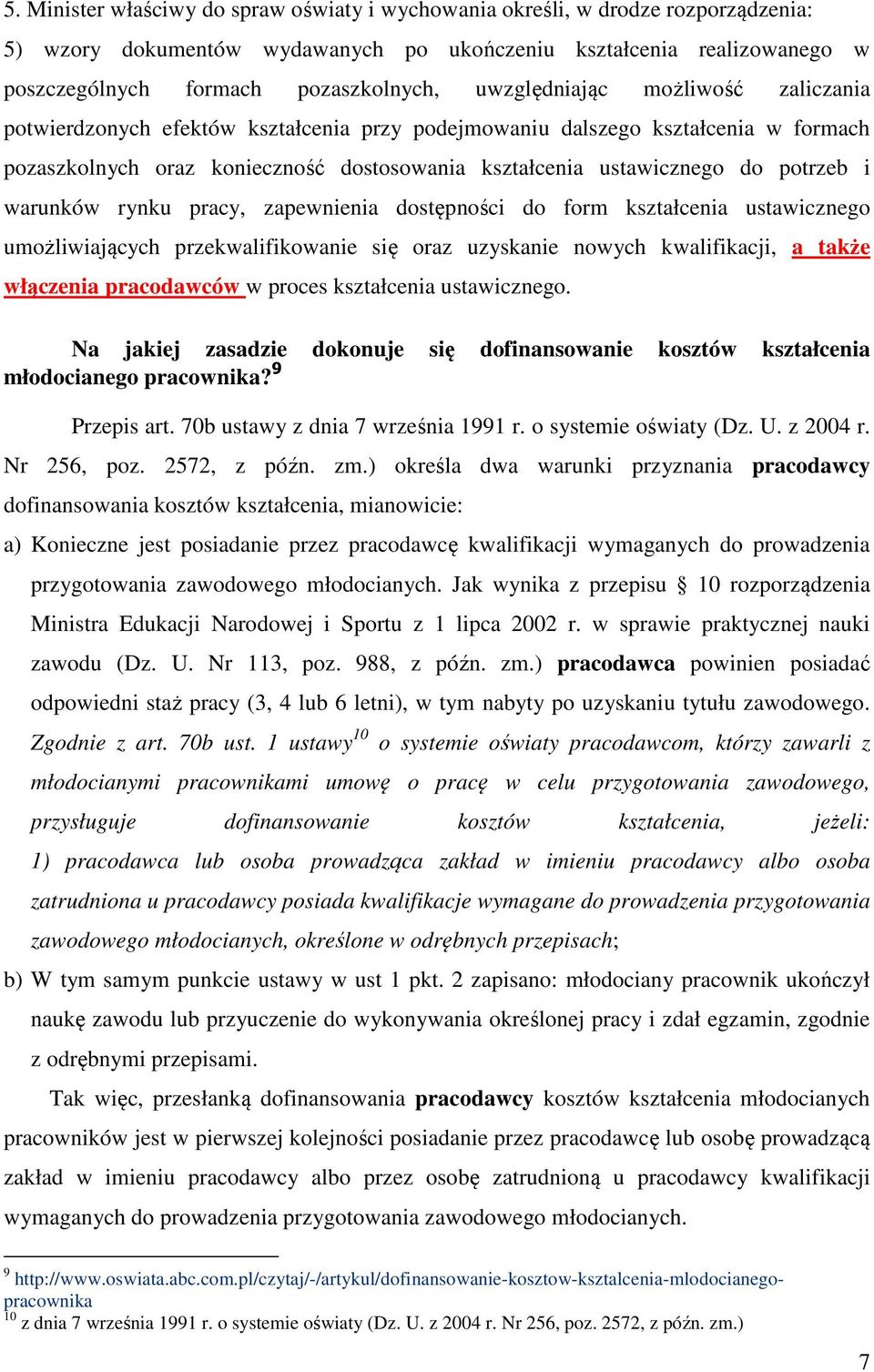 5. Minister właściwy do spraw oświaty i wychowania określi, w drodze rozporządzenia:
5) wzory dokumentów wydawanych po ukończeniu kształcenia realizowanego w poszczególnych formach pozaszkolnych, uwzględniając możliwość zaliczania potwierdzonych efektów kształcenia przy podejmowaniu dalszego kształcenia w formach pozaszkolnych oraz konieczność dostosowania kształcenia ustawicznego do potrzeb i warunków rynku pracy, zapewnienia dostępności do form kształcenia ustawicznego umożliwiających przekwalifikowanie się oraz uzyskanie nowych kwalifikacji, a także włączenia pracodawców w proces kształcenia ustawicznego.

Na jakiej zasadzie dokonuje się dofinansowanie kosztów kształcenia młodocianego pracownika?$^9$

Przepis art. 70b ustawy z dnia 7 września 1991 r. o systemie oświaty (Dz. U. z 2004 r. Nr 256, poz. 2572, z późn. zm.) określa dwa warunki przyznania pracodawcy dofinansowania kosztów kształcenia, mianowicie:
a) Konieczne jest posiadanie przez pracodawcę kwalifikacji wymaganych do prowadzenia przygotowania zawodowego młodocianych. Jak wynika z przepisu § 10 rozporządzenia Ministra Edukacji Narodowej i Sportu z 1 lipca 2002 r. w sprawie praktycznej nauki zawodu (Dz. U. Nr 113, poz. 988, z późn. zm.) pracodawca powinien posiadać odpowiedni staż pracy (3, 4 lub 6 letni), w tym nabyty po uzyskaniu tytułu zawodowego. Zgodnie z art. 70b ust. 1 ustawy$^{10}$ o systemie oświaty pracodawcom, którzy zawarli z młodocianymi pracownikami umowę o pracę w celu przygotowania zawodowego, przysługuje dofinansowanie kosztów kształcenia, jeżeli: 1) pracodawca lub osoba prowadząca zakład w imieniu pracodawcy albo osoba zatrudniona u pracodawcy posiada kwalifikacje wymagane do prowadzenia przygotowania zawodowego młodocianych, określone w odrębnych przepisach;
b) W tym samym punkcie ustawy w ust 1 pkt. 2 zapisano: młodociany pracownik ukończył naukę zawodu lub przyuczenie do wykonywania określonej pracy i zdał egzamin, zgodnie z odrębnymi przepisami.

Tak więc, przesłanką dofinansowania pracodawcy kosztów kształcenia młodocianych pracowników jest w pierwszej kolejności posiadanie przez pracodawcę lub osobę prowadzącą zakład w imieniu pracodawcy albo przez osobę zatrudnioną u pracodawcy kwalifikacji wymaganych do prowadzenia przygotowania zawodowego młodocianych.

$^9$ http://www.oswiata.abc.com.pl/czytaj/-/artykul/dofinansowanie-kosztow-ksztalcenia-mlodocianego-pracownika
$^{10}$ z dnia 7 września 1991 r. o systemie oświaty (Dz. U. z 2004 r. Nr 256, poz. 2572, z późn. zm.)

7